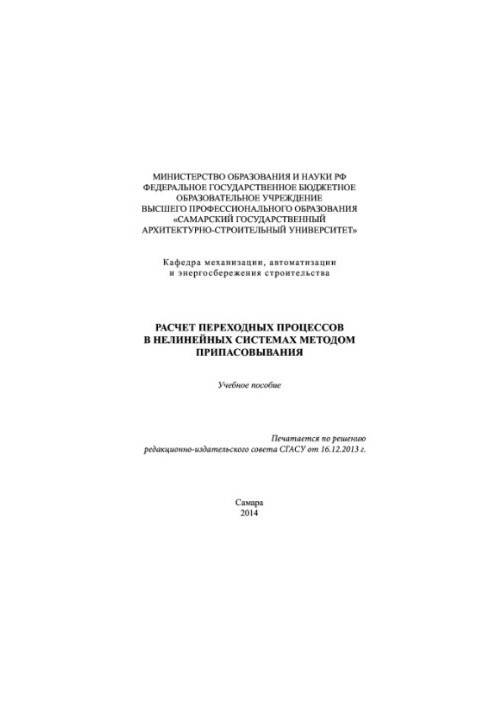 МИНИСТЕРСТВО ОБРАЗОВАНИЯ И НАУКИ РФ
ФЕДЕРАЛЬНОЕ ГОСУДАРСТВЕННОЕ БЮДЖЕТНОЕ
ОБРАЗОВАТЕЛЬНОЕ УЧРЕЖДЕНИЕ
ВЫСШЕГО ПРОФЕССИОНАЛЬНОГО ОБРАЗОВАНИЯ
«САМАРСКИЙ ГОСУДАРСТВЕННЫЙ
АРХИТЕКТУРНО-СТРОИТЕЛЬНЫЙ УНИВЕРСИТЕТ»

Кафедра механизации, автоматизации
и энергосбережения строительства

РАСЧЕТ ПЕРЕХОДНЫХ ПРОЦЕССОВ
В НЕЛИНЕЙНЫХ СИСТЕМАХ МЕТОДОМ
ПРИПАСОВЫВАНИЯ

Учебное пособие

Печатается по решению
редакционно-издательского совета СГАСУ от 16.12.2013 г.

Самара
2014